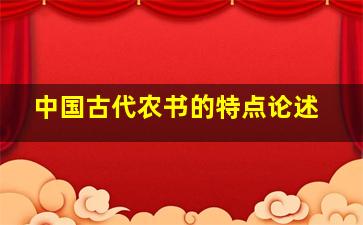 中国古代农书的特点论述